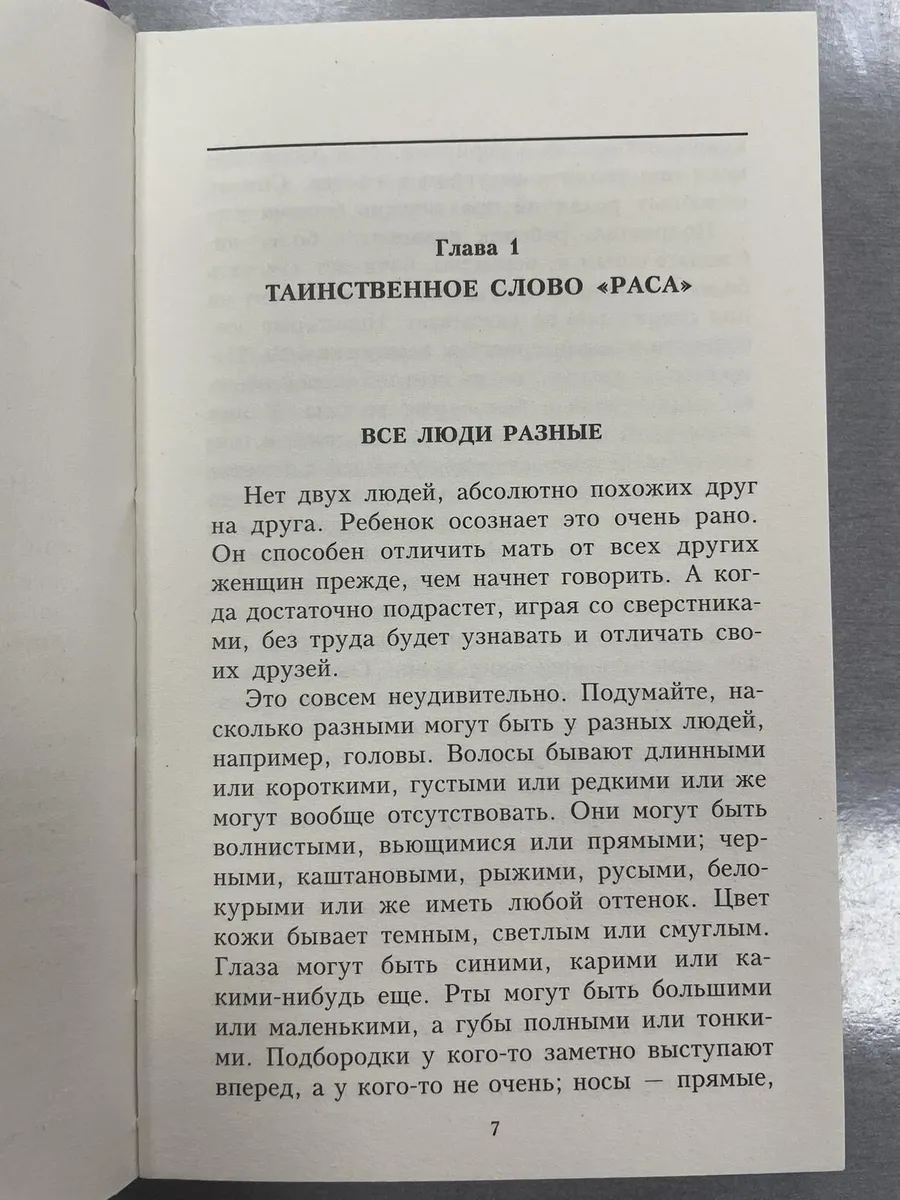 Глава 1
ТАИНСТВЕННОЕ СЛОВО «РАСА»

ВСЕ ЛЮДИ РАЗНЫЕ

Нет двух людей, абсолютно похожих друг на друга. Ребенок осознает это очень рано. Он способен отличить мать от всех других женщин прежде, чем начнет говорить. А когда достаточно подрастет, играя со сверстниками, без труда будет узнавать и отличать своих друзей.

Это совсем неудивительно. Подумайте, насколько разными могут быть у разных людей, например, головы. Волосы бывают длинными или короткими, густыми или редкими или же могут вообще отсутствовать. Они могут быть волнистыми, вьющимися или прямыми; черными, каштановыми, рыжими, русыми, белокурыми или же иметь любой оттенок. Цвет кожи бывает темным, светлым или смуглым. Глаза могут быть синими, карими или какими-нибудь еще. Рты могут быть большими или маленькими, а губы полными или тонкими. Подбородки у кого-то заметно выступают вперед, а у кого-то не очень; носы — прямые,

7